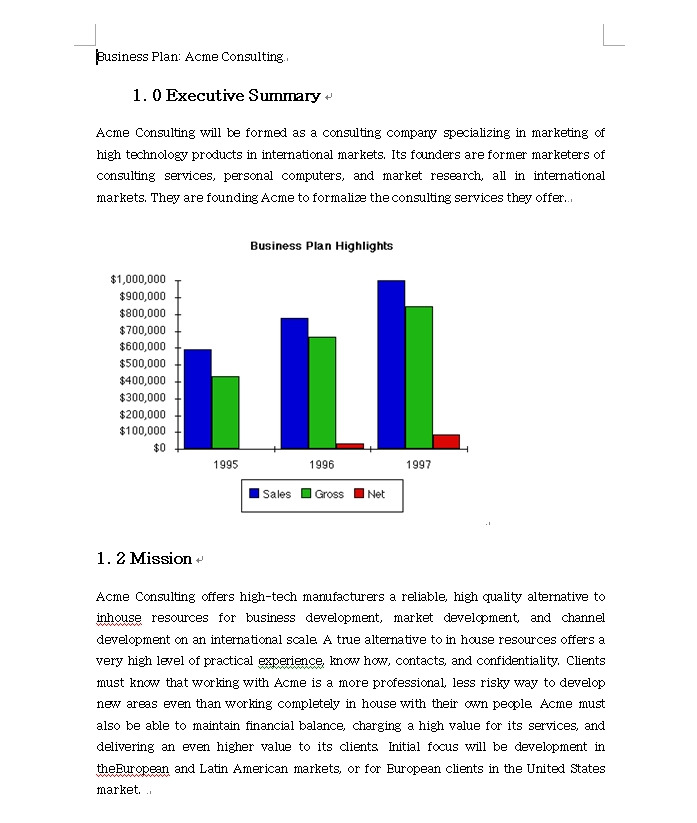 Business Plan: Acme Consulting

1. 0 Executive Summary

Acme Consulting will be formed as a consulting company specializing in marketing of high technology products in international markets. Its founders are former marketers of consulting services, personal computers, and market research, all in international markets. They are founding Acme to formalize the consulting services they offer.

Business Plan Highlights

$1,000,000
$900,000
$800,000
$700,000
$600,000
$500,000
$400,000
$300,000
$200,000
$100,000
$0

1995
1996
1997

Sales Gross Net

1. 2 Mission

Acme Consulting offers high-tech manufacturers a reliable, high quality alternative to inhouse resources for business development, market development, and channel development on an international scale. A true alternative to in house resources offers a very high level of practical experience, know how, contacts, and confidentiality. Clients must know that working with Acme is a more professional, less risky way to develop new areas even than working completely in house with their own people. Acme must also be able to maintain financial balance, charging a high value for its services, and delivering an even higher value to its clients. Initial focus will be development in theEuropean and Latin American markets, or for European clients in the United States market.